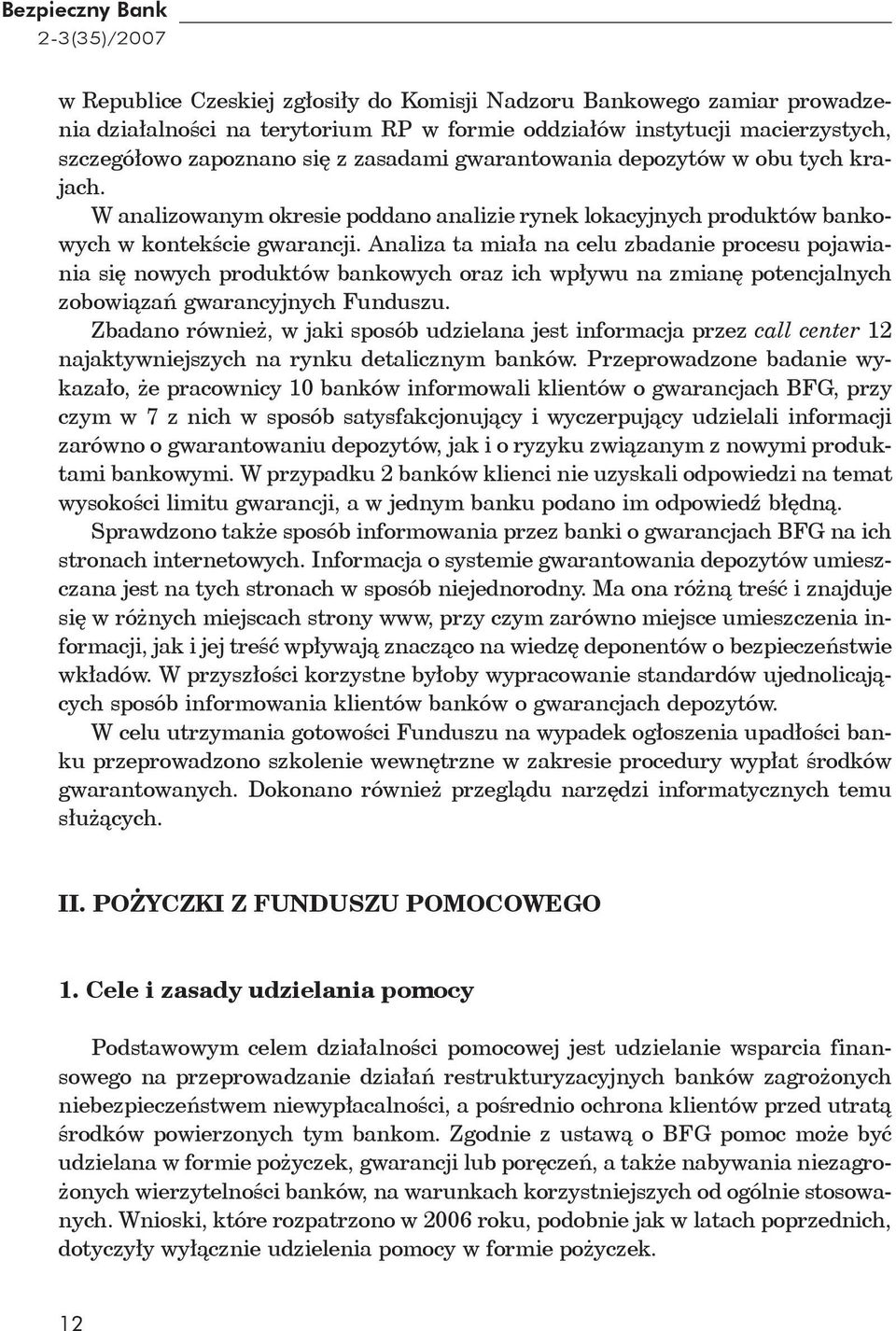 Bezpieczny Bank
2-3(35)/2007

w Republice Czeskiej zgłosiły do Komisji Nadzoru Bankowego zamiar prowadzenia działalności na terytorium RP w formie oddziałów instytucji macierzystych, szczegółowo zapoznano się z zasadami gwarantowania depozytów w obu tych krajach.

W analizowanym okresie poddano analizie rynek lokacyjnych produktów bankowych w kontekście gwarancji. Analiza ta miała na celu zbadanie procesu pojawiania się nowych produktów bankowych oraz ich wpływu na zmianę potencjalnych zobowiązań gwarancyjnych Funduszu.

Zbadano również, w jaki sposób udzielana jest informacja przez call center 12 najaktywniejszych na rynku detalicznym banków. Przeprowadzone badanie wykazało, że pracownicy 10 banków informowali klientów o gwarancjach BFG, przy czym w 7 z nich w sposób satysfakcjonujący i wyczerpujący udzielali informacji zarówno o gwarantowaniu depozytów, jak i o ryzyku związanym z nowymi produktami bankowymi. W przypadku 2 banków klienci nie uzyskali odpowiedzi na temat wysokości limitu gwarancji, a w jednym banku podano im odpowiedź błędną.

Sprawdzono także sposób informowania przez banki o gwarancjach BFG na ich stronach internetowych. Informacja o systemie gwarantowania depozytów umieszczana jest na tych stronach w sposób niejednorodny. Ma ona różną treść i znajduje się w różnych miejscach strony www, przy czym zarówno miejsce umieszczenia informacji, jak i jej treść wpływają znacząco na wiedzę deponentów o bezpieczeństwie wkładów. W przyszłości korzystne byłoby wypracowanie standardów ujednolicających sposób informowania klientów banków o gwarancjach depozytów.

W celu utrzymania gotowości Funduszu na wypadek ogłoszenia upadłości banku przeprowadzono szkolenie wewnętrzne w zakresie procedury wypłat środków gwarantowanych. Dokonano również przeglądu narzędzi informatycznych temu służących.

II. POŻYCZKI Z FUNDUSZU POMOCOWEGO

1. Cele i zasady udzielania pomocy

Podstawowym celem działalności pomocowej jest udzielanie wsparcia finansowego na przeprowadzanie działań restrukturyzacyjnych banków zagrożonych niebezpieczeństwem niewypłacalności, a pośrednio ochrona klientów przed utratą środków powierzonych tym bankom. Zgodnie z ustawą o BFG pomoc może być udzielana w formie pożyczek, gwarancji lub poręczeń, a także nabywania niezagrożonych wierzytelności banków, na warunkach korzystniejszych od ogólnie stosowanych. Wnioski, które rozpatrzono w 2006 roku, podobnie jak w latach poprzednich, dotyczyły wyłącznie udzielenia pomocy w formie pożyczek.

12